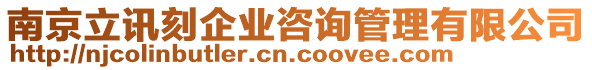 南京立讯刻企业咨询管理有限公司
http://njcolinbutler.cn.coovee.com